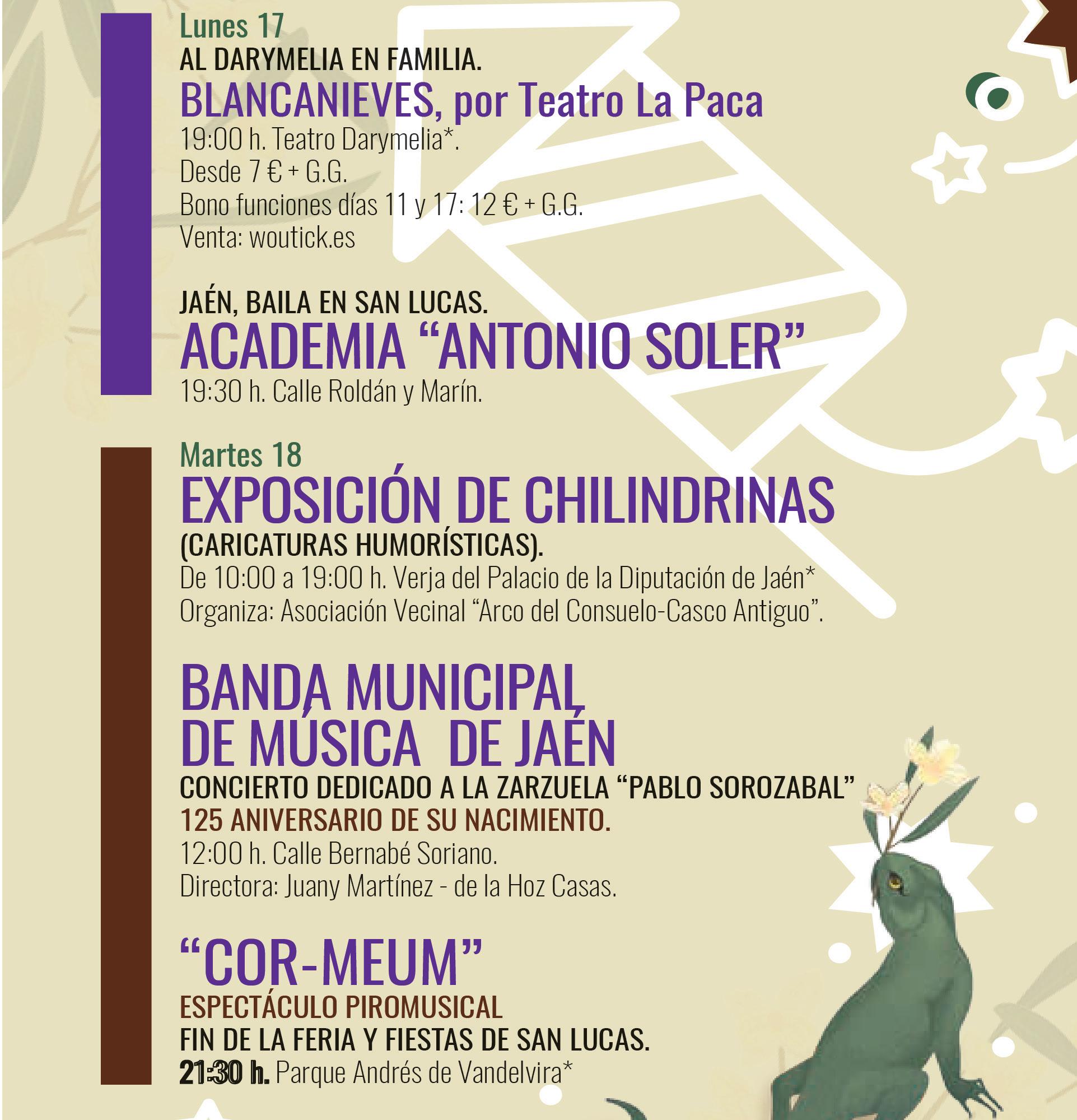 Lunes 17
AL DARYMELIA EN FAMILIA.
BLANCANIEVES, por Teatro La Paca
19:00 h. Teatro Darymelia*.
Desde 7 € + G.G.
Bono funciones días 11 y 17: 12 € + G.G.
Venta: woutick.es

JAÉN, BAILA EN SAN LUCAS.
ACADEMIA “ANTONIO SOLER”
19:30 h. Calle Roldán y Marín.

Martes 18
EXPOSICIÓN DE CHILINDRINAS
(CARICATURAS HUMORÍSTICAS).
De 10:00 a 19:00 h. Verja del Palacio de la Diputación de Jaén*
Organiza: Asociación Vecinal “Arco del Consuelo-Casco Antiguo”.

BANDA MUNICIPAL DE MÚSICA DE JAÉN
CONCIERTO DEDICADO A LA ZARZUELA “PABLO SOROZABAL”
125 ANIVERSARIO DE SU NACIMIENTO.
12:00 h. Calle Bernabé Soriano.
Directora: Juany Martínez - de la Hoz Casas.

“COR-MEUM”
ESPECTÁCULO PIROMUSICAL
FIN DE LA FERIA Y FIESTAS DE SAN LUCAS.
21:30 h. Parque Andrés de Vandelvira*